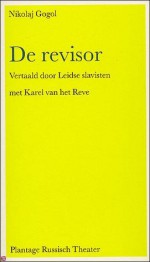 Nikolaj Gogol

De revisor

Vertaald door Leidse slavisten

met Karel van het Reve

Plantage Russisch Theater